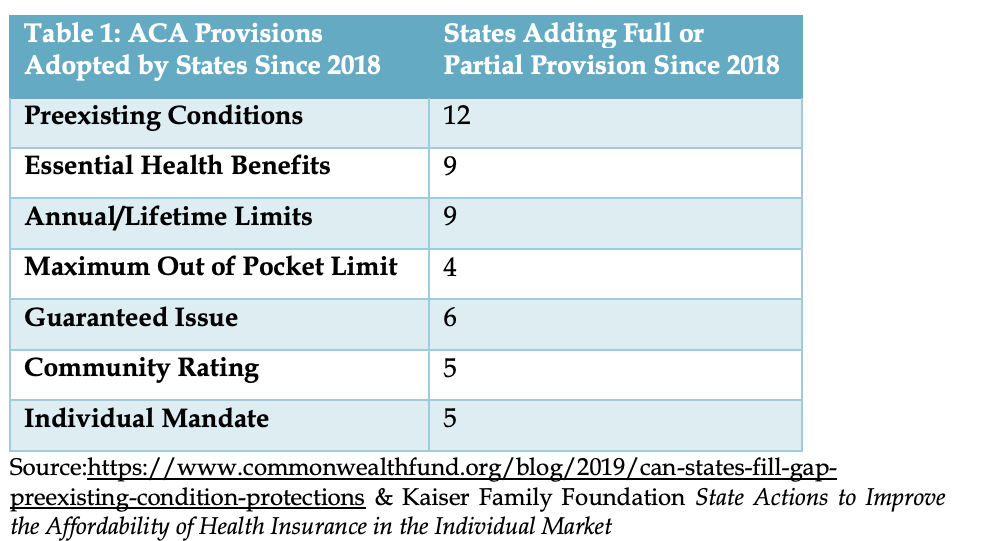 | Table 1: ACA Provisions Adopted by States Since 2018 | States Adding Full or Partial Provision Since 2018 |
|---|---|
| Preexisting Conditions | 12 |
| Essential Health Benefits | 9 |
| Annual/Lifetime Limits | 9 |
| Maximum Out of Pocket Limit | 4 |
| Guaranteed Issue | 6 |
| Community Rating | 5 |
| Individual Mandate | 5 |

Source:https://www.commonwealthfund.org/blog/2019/can-states-fill-gap-preexisting-condition-protections & Kaiser Family Foundation State Actions to Improve the Affordability of Health Insurance in the Individual Market